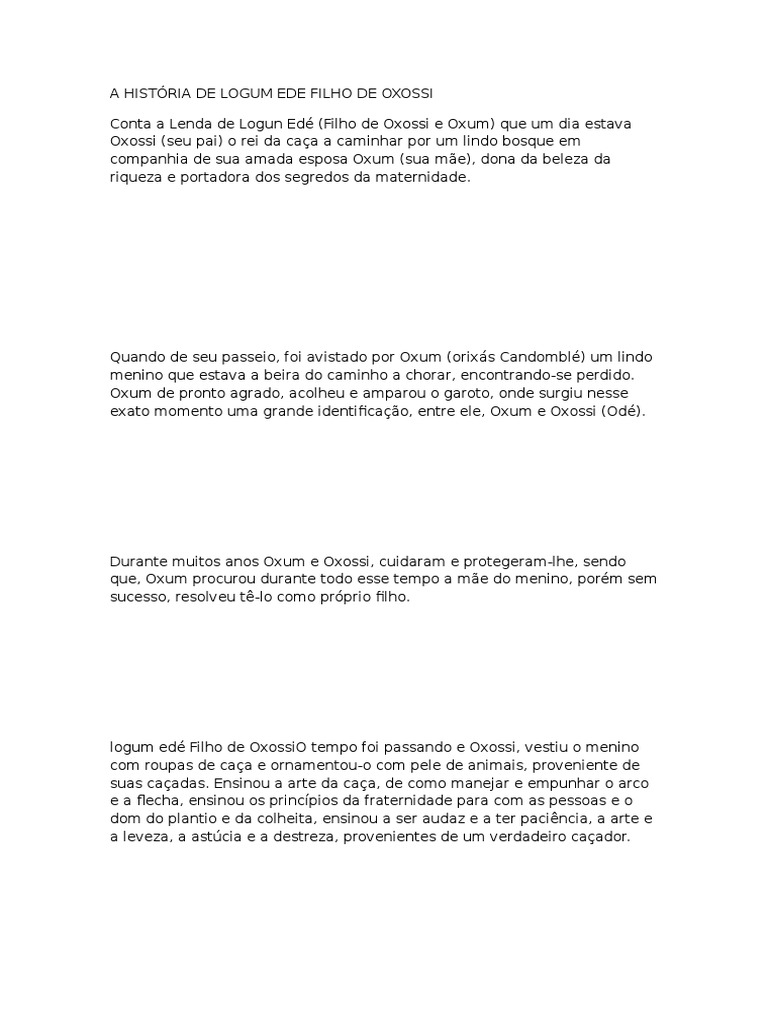 A HISTÓRIA DE LOGUM EDE FILHO DE OXOSSI

Conta a Lenda de Logun Edé (Filho de Oxossi e Oxum) que um dia estava Oxossi (seu pai) o rei da caça a caminhar por um lindo bosque em companhia de sua amada esposa Oxum (sua mãe), dona da beleza da riqueza e portadora dos segredos da maternidade.

Quando de seu passeio, foi avistado por Oxum (orixás Candomblé) um lindo menino que estava a beira do caminho a chorar, encontrando-se perdido. Oxum de pronto agrado, acolheu e amparou o garoto, onde surgiu nesse exato momento uma grande identificação, entre ele, Oxum e Oxossi (Odé).

Durante muitos anos Oxum e Oxossi, cuidaram e protegeram-lhe, sendo que, Oxum procurou durante todo esse tempo a mãe do menino, porém sem sucesso, resolveu tê-lo como próprio filho.

logum edé Filho de OxossiO tempo foi passando e Oxossi, vestiu o menino com roupas de caça e ornamentou-o com pele de animais, proveniente de suas caçadas. Ensinou a arte da caça, de como manejar e empunhar o arco e a flecha, ensinou os princípios da fraternidade para com as pessoas e o dom do plantio e da colheita, ensinou a ser audaz e a ter paciência, a arte e a leveza, a astúcia e a destreza, provenientes de um verdadeiro caçador.